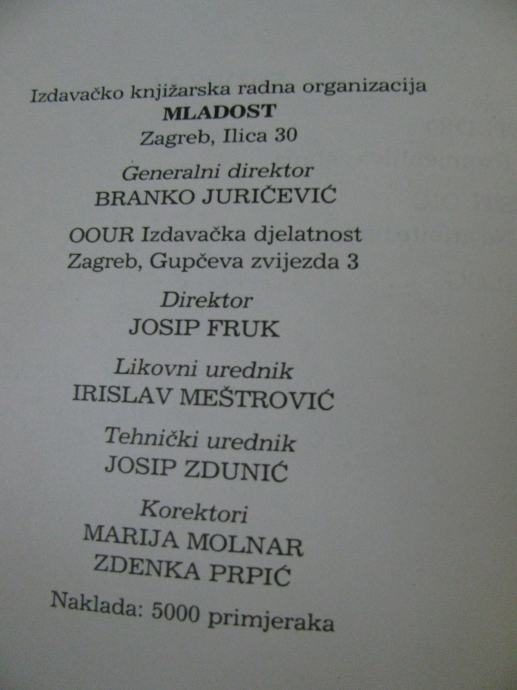 Izdavačko knjižarska radna organizacija
MLADOST
Zagreb, Ilica 30

Generalni direktor
BRANKO JURIČEVIĆ

OOUR Izdavačka djelatnost
Zagreb, Gupčeva zvijezda 3

Direktor
JOSIP FRUK

Likovni urednik
IRISLAV MEŠTROVIĆ

Tehnički urednik
JOSIP ZDUNIĆ

Korektori
MARIJA MOLNAR
ZDENKA PRPIĆ

Naklada: 5000 primjeraka